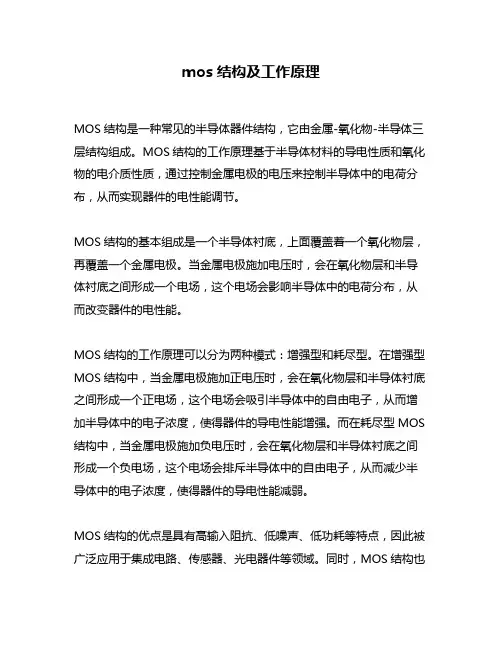 mos 结构及工作原理

MOS 结构是一种常见的半导体器件结构，它由金属-氧化物-半导体三层结构组成。MOS 结构的工作原理基于半导体材料的导电性质和氧化物的电介质性质，通过控制金属电极的电压来控制半导体中的电荷分布，从而实现器件的电性能调节。

MOS 结构的基本组成是一个半导体衬底，上面覆盖着一个氧化物层，再覆盖一个金属电极。当金属电极施加电压时，会在氧化物层和半导体衬底之间形成一个电场，这个电场会影响半导体中的电荷分布，从而改变器件的电性能。

MOS 结构的工作原理可以分为两种模式：增强型和耗尽型。在增强型 MOS 结构中，当金属电极施加正电压时，会在氧化物层和半导体衬底之间形成一个正电场，这个电场会吸引半导体中的自由电子，从而增加半导体中的电子浓度，使得器件的导电性能增强。而在耗尽型 MOS 结构中，当金属电极施加负电压时，会在氧化物层和半导体衬底之间形成一个负电场，这个电场会排斥半导体中的自由电子，从而减少半导体中的电子浓度，使得器件的导电性能减弱。

MOS 结构的优点是具有高输入阻抗、低噪声、低功耗等特点，因此被广泛应用于集成电路、传感器、光电器件等领域。同时，MOS 结构也